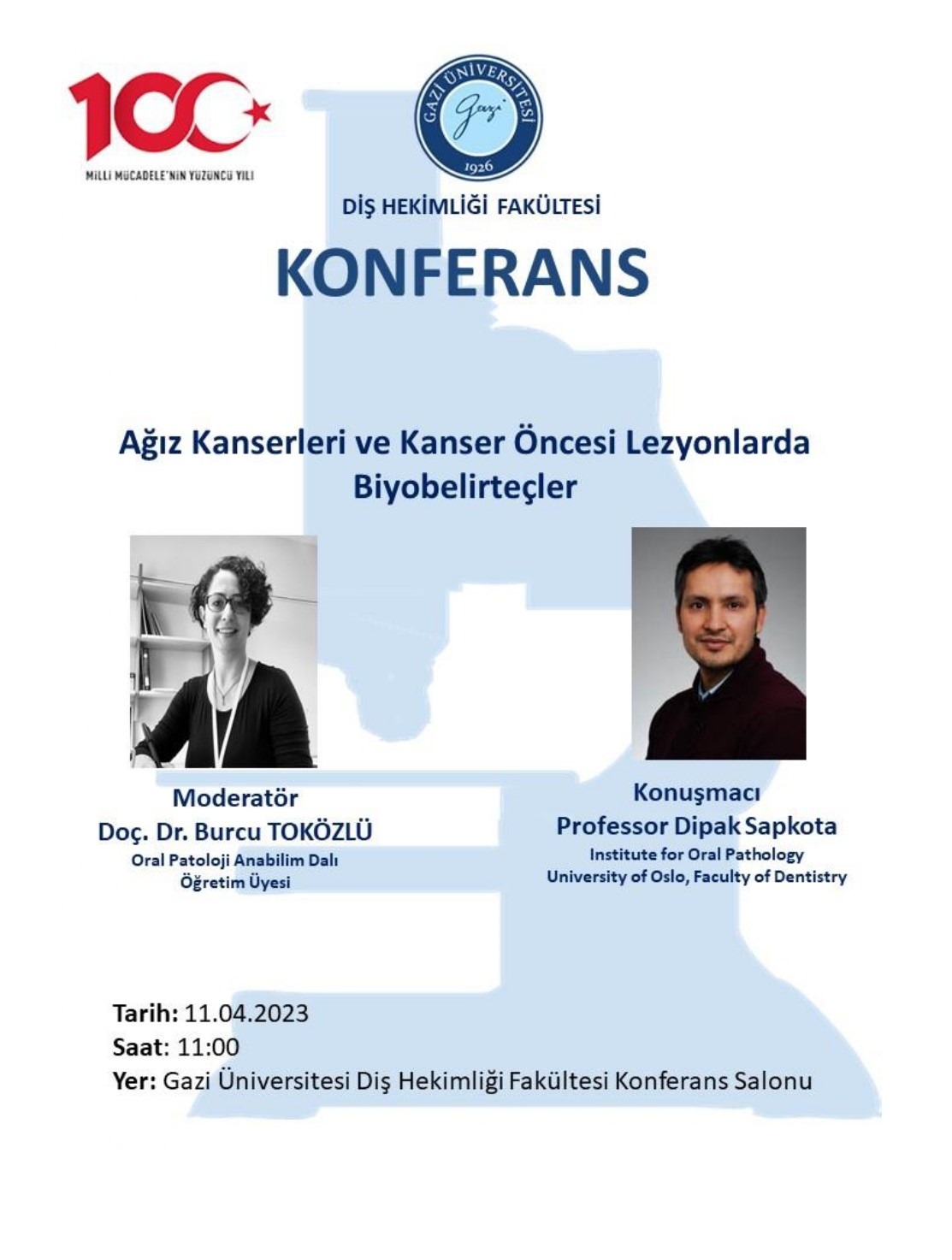 100
MİLLİ MÜCADELE'NİN YÜZÜNCÜ YILI

GAZİ ÜNİVERSİTESİ
Gazi
1926

DİŞ HEKİMLİĞİ FAKÜLTESİ

KONFERANS

Ağız Kanserleri ve Kanser Öncesi Lezyonlarda Biyobelirteçler

Moderatör
Doç. Dr. Burcu TOKÖZLÜ
Oral Patoloji Anabilim Dalı
Öğretim Üyesi

Konuşmacı
Professor Dipak Sapkota
Institute for Oral Pathology
University of Oslo, Faculty of Dentistry

Tarih: 11.04.2023
Saat: 11:00
Yer: Gazi Üniversitesi Diş Hekimliği Fakültesi Konferans Salonu